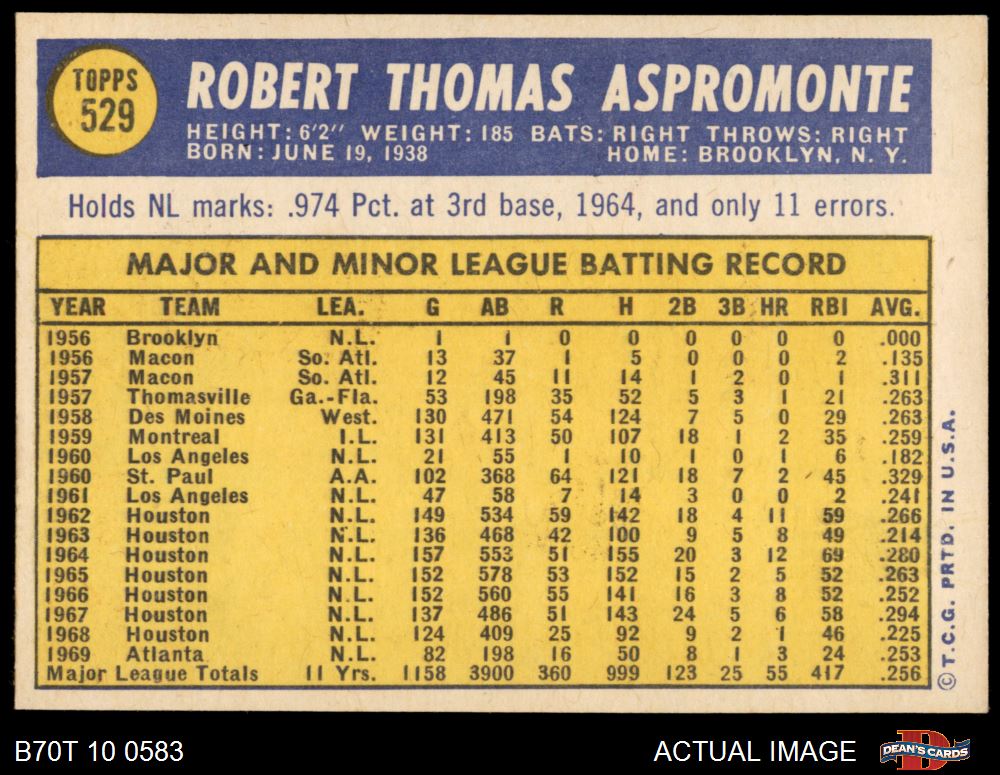 TOPPS
529

ROBERT THOMAS ASPROMONTE

HEIGHT: 6'2" WEIGHT: 185 BATS: RIGHT THROWS: RIGHT
BORN: JUNE 19, 1938 HOME: BROOKLYN, N. Y.

Holds NL marks: .974 Pct. at 3rd base, 1964, and only 11 errors.

MAJOR AND MINOR LEAGUE BATTING RECORD

| YEAR | TEAM | LEA. | G | AB | R | H | 2B | 3B | HR | RBI | AVG. |
|---|---|---|---|---|---|---|---|---|---|---|---|
| 1956 | Brooklyn | N.L. | 1 | 1 | 0 | 0 | 0 | 0 | 0 | 0 | .000 |
| 1956 | Macon | So. Atl. | 13 | 37 | 1 | 5 | 0 | 0 | 0 | 2 | .135 |
| 1957 | Macon | So. Atl. | 12 | 45 | 11 | 14 | 1 | 2 | 0 | 1 | .311 |
| 1957 | Thomasville | Ga.-Fla. | 53 | 198 | 35 | 52 | 5 | 3 | 1 | 21 | .263 |
| 1958 | Des Moines | West. | 130 | 471 | 54 | 124 | 7 | 5 | 0 | 29 | .263 |
| 1959 | Montreal | I.L. | 131 | 413 | 50 | 107 | 18 | 1 | 2 | 35 | .259 |
| 1960 | Los Angeles | N.L. | 21 | 55 | 1 | 10 | 1 | 0 | 1 | 6 | .182 |
| 1960 | St. Paul | A.A. | 102 | 368 | 64 | 121 | 18 | 7 | 2 | 45 | .329 |
| 1961 | Los Angeles | N.L. | 47 | 58 | 7 | 14 | 3 | 0 | 0 | 2 | .241 |
| 1962 | Houston | N.L. | 149 | 534 | 59 | 142 | 18 | 4 | 11 | 59 | .266 |
| 1963 | Houston | N.L. | 136 | 468 | 42 | 100 | 9 | 5 | 8 | 49 | .214 |
| 1964 | Houston | N.L. | 157 | 553 | 51 | 155 | 20 | 3 | 12 | 69 | .280 |
| 1965 | Houston | N.L. | 152 | 578 | 53 | 152 | 15 | 2 | 5 | 52 | .263 |
| 1966 | Houston | N.L. | 152 | 560 | 55 | 141 | 16 | 3 | 8 | 52 | .252 |
| 1967 | Houston | N.L. | 137 | 486 | 51 | 143 | 24 | 5 | 6 | 58 | .294 |
| 1968 | Houston | N.L. | 124 | 409 | 25 | 92 | 9 | 2 | 1 | 46 | .225 |
| 1969 | Atlanta | N.L. | 82 | 198 | 16 | 50 | 8 | 1 | 3 | 24 | .253 |
| Major League Totals | | 11 Yrs. | 1158 | 3900 | 360 | 999 | 123 | 25 | 55 | 417 | .256 |

© T.C.G. PRTD. IN U.S.A.

B70T 10 0583

ACTUAL IMAGE

DEAN'S CARDS